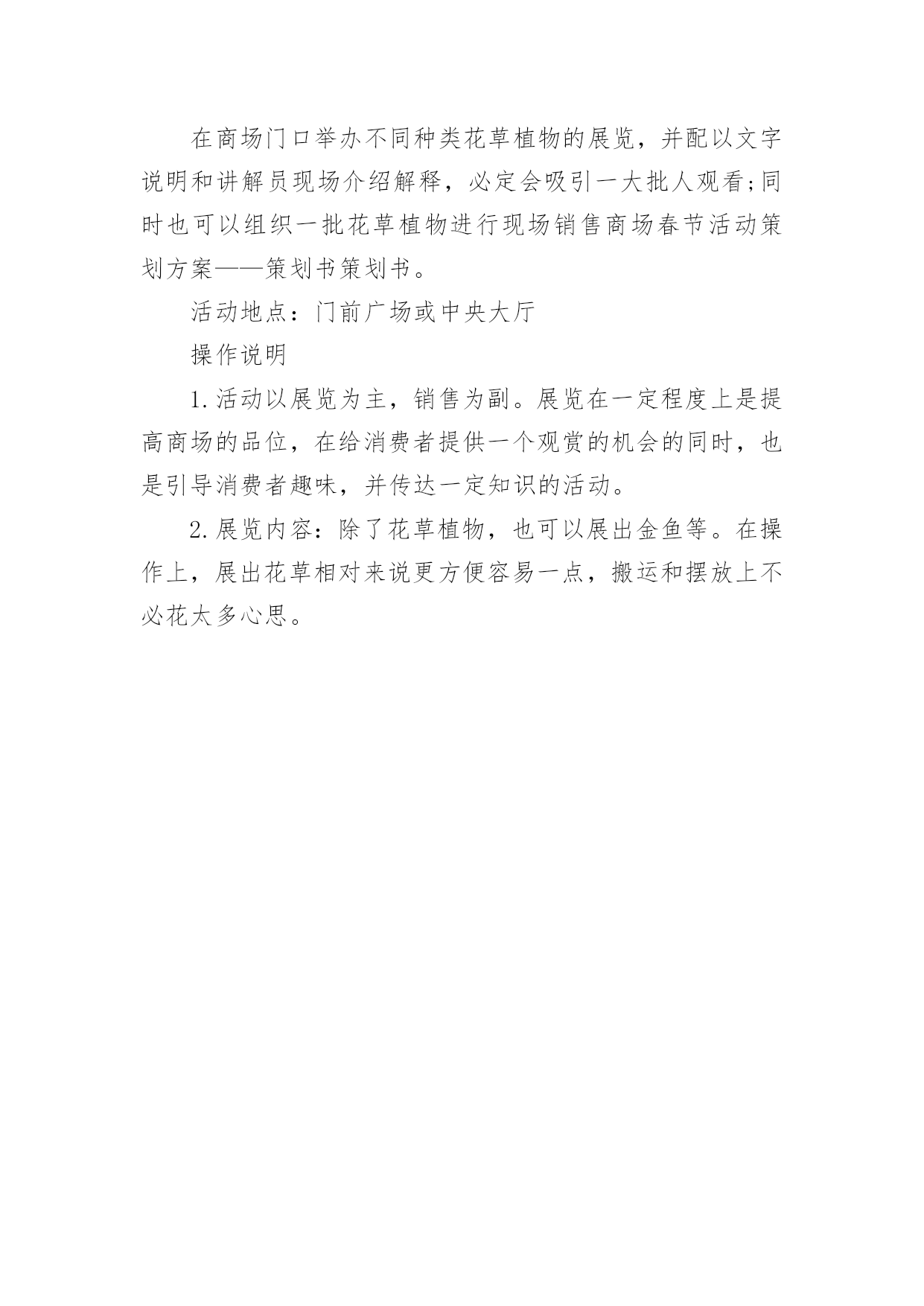 在商场门口举办不同种类花草植物的展览，并配以文字说明和讲解员现场介绍解释，必定会吸引一大批人观看;同时也可以组织一批花草植物进行现场销售商场春节活动策划方案——策划书策划书。

活动地点：门前广场或中央大厅

操作说明

1.活动以展览为主，销售为副。展览在一定程度上是提高商场的品位，在给消费者提供一个观赏的机会的同时，也是引导消费者趣味，并传达一定知识的活动。

2.展览内容：除了花草植物，也可以展出金鱼等。在操作上，展出花草相对来说更方便容易一点，搬运和摆放上不必花太多心思。